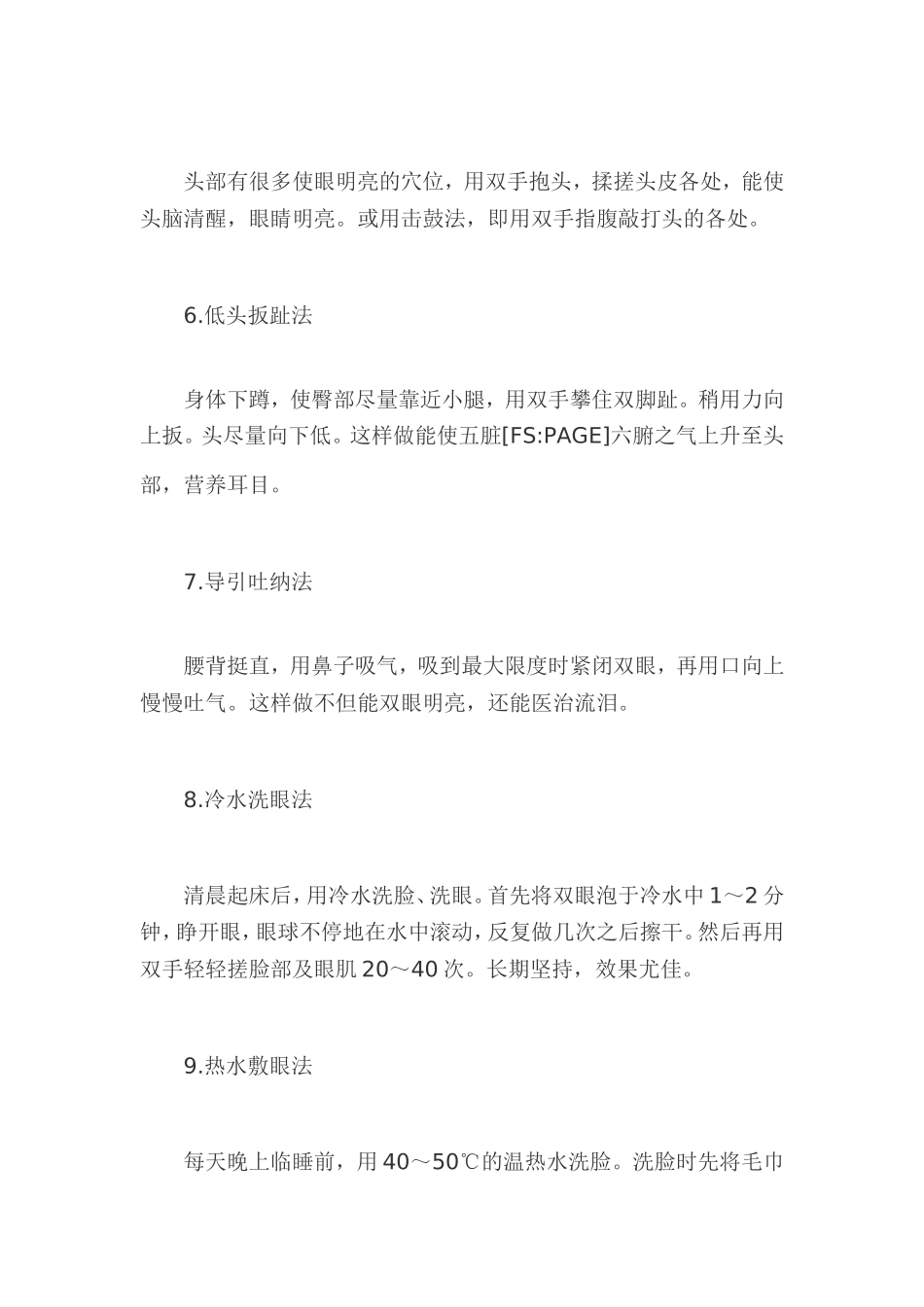 头部有很多使眼明亮的穴位，用双手抱头，揉搓头皮各处，能使头脑清醒，眼睛明亮。或用击鼓法，即用双手指腹敲打头的各处。

6.低头扳趾法

身体下蹲，使臀部尽量靠近小腿，用双手攀住双脚趾。稍用力向上扳。头尽量向下低。这样做能使五脏[FS:PAGE]六腑之气上升至头部，营养耳目。

7.导引吐纳法

腰背挺直，用鼻子吸气，吸到最大限度时紧闭双眼，再用口向上慢慢吐气。这样做不但能双眼明亮，还能医治流泪。

8.冷水洗眼法

清晨起床后，用冷水洗脸、洗眼。首先将双眼泡于冷水中1～2分钟，睁开眼，眼球不停地在水中滚动，反复做几次之后擦干。然后再用双手轻轻搓脸部及眼肌20～40次。长期坚持，效果尤佳。

9.热水敷眼法

每天晚上临睡前，用40～50℃的温热水洗脸。洗脸时先将毛巾